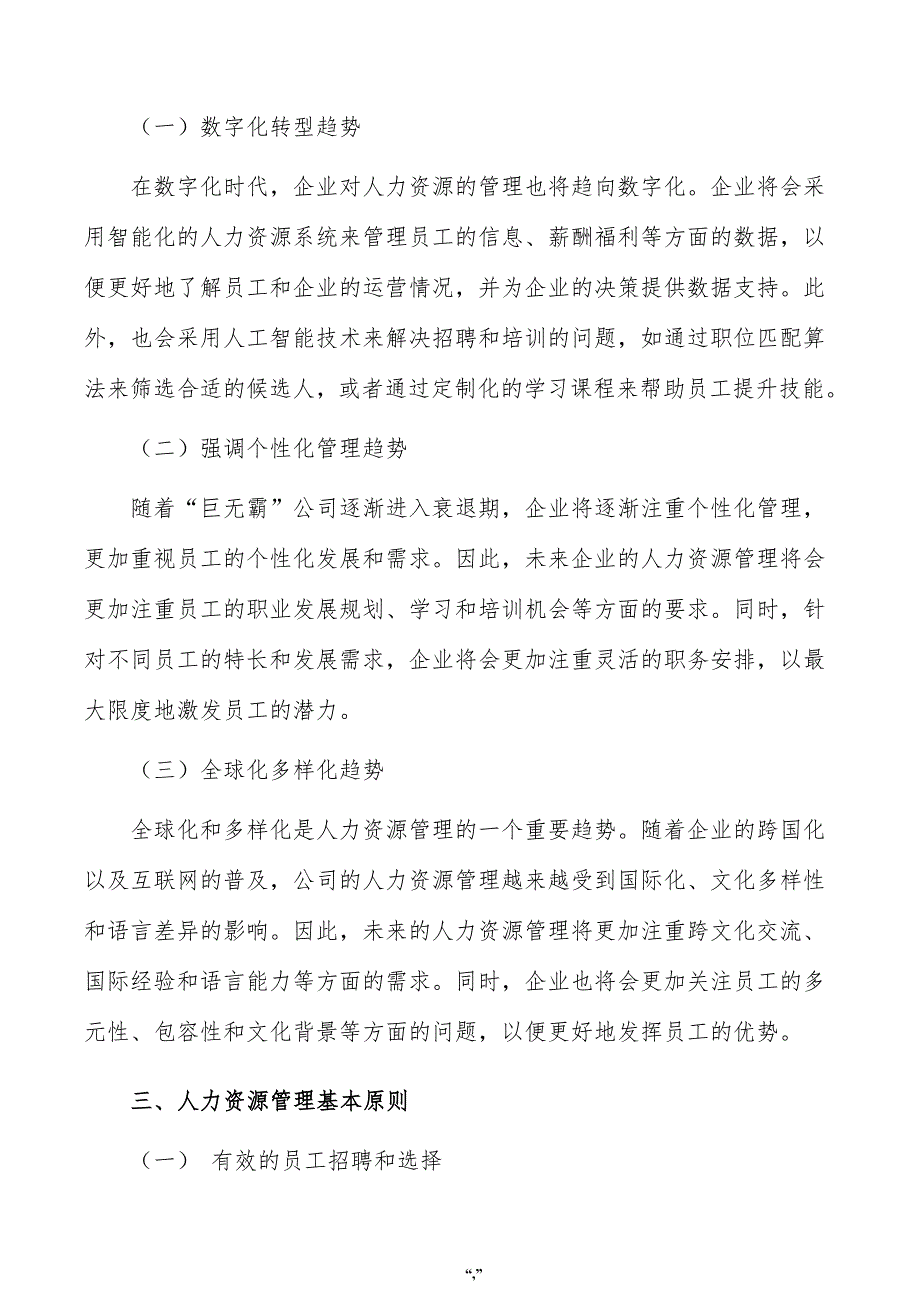 （一）数字化转型趋势

在数字化时代，企业对人力资源的管理也将趋向数字化。企业将会采用智能化的人力资源系统来管理员工的信息、薪酬福利等方面的数据，以便更好地了解员工和企业的运营情况，并为企业的决策提供数据支持。此外，也会采用人工智能技术来解决招聘和培训的问题，如通过职位匹配算法来筛选合适的候选人，或者通过定制化的学习课程来帮助员工提升技能。

（二）强调个性化管理趋势

随着“巨无霸”公司逐渐进入衰退期，企业将逐渐注重个性化管理，更加重视员工的个性化发展和需求。因此，未来企业的人力资源管理将会更加注重员工的职业发展规划、学习和培训机会等方面的要求。同时，针对不同员工的特长和发展需求，企业将会更加注重灵活的职务安排，以最大限度地激发员工的潜力。

（三）全球化多样化趋势

全球化和多样化是人力资源管理的一个重要趋势。随着企业的跨国化以及互联网的普及，公司的人力资源管理越来越受到国际化、文化多样性和语言差异的影响。因此，未来的人力资源管理将更加注重跨文化交流、国际经验和语言能力等方面的需求。同时，企业也将会更加关注员工的多元性、包容性和文化背景等方面的问题，以便更好地发挥员工的优势。

三、人力资源管理基本原则

（一） 有效的员工招聘和选择

“,”